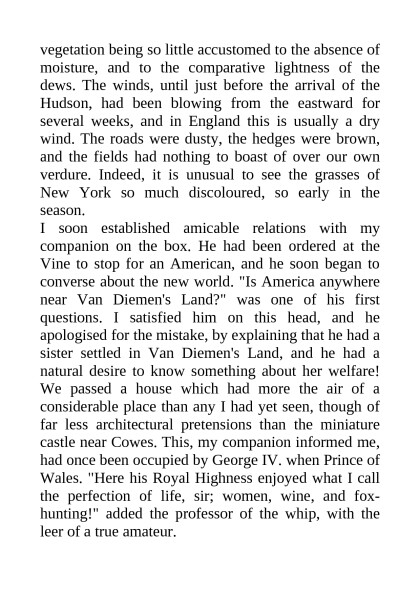 vegetation being so little accustomed to the absence of moisture, and to the comparative lightness of the dews. The winds, until just before the arrival of the Hudson, had been blowing from the eastward for several weeks, and in England this is usually a dry wind. The roads were dusty, the hedges were brown, and the fields had nothing to boast of over our own verdure. Indeed, it is unusual to see the grasses of New York so much discoloured, so early in the season.

I soon established amicable relations with my companion on the box. He had been ordered at the Vine to stop for an American, and he soon began to converse about the new world. "Is America anywhere near Van Diemen's Land?" was one of his first questions. I satisfied him on this head, and he apologised for the mistake, by explaining that he had a sister settled in Van Diemen's Land, and he had a natural desire to know something about her welfare! We passed a house which had more the air of a considerable place than any I had yet seen, though of far less architectural pretensions than the miniature castle near Cowes. This, my companion informed me, had once been occupied by George IV. when Prince of Wales. "Here his Royal Highness enjoyed what I call the perfection of life, sir; women, wine, and fox-hunting!" added the professor of the whip, with the leer of a true amateur.